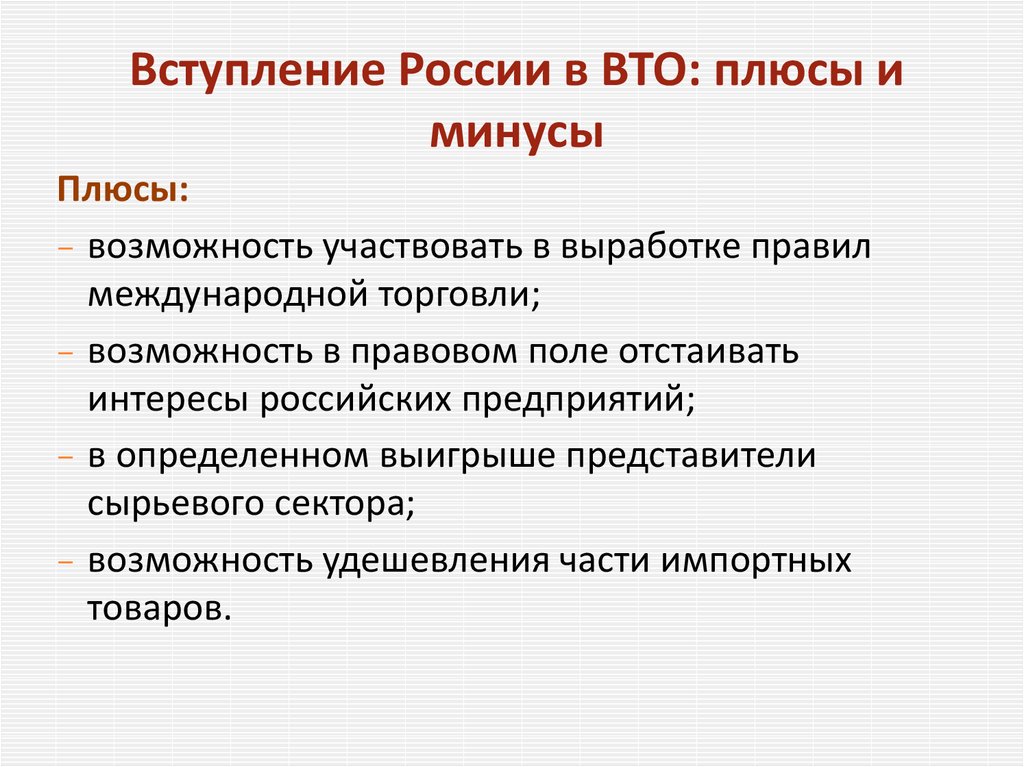 Вступление России в ВТО: плюсы и минусы

Плюсы:

– возможность участвовать в выработке правил международной торговли;

– возможность в правовом поле отстаивать интересы российских предприятий;

– в определенном выигрыше представители сырьевого сектора;

– возможность удешевления части импортных товаров.